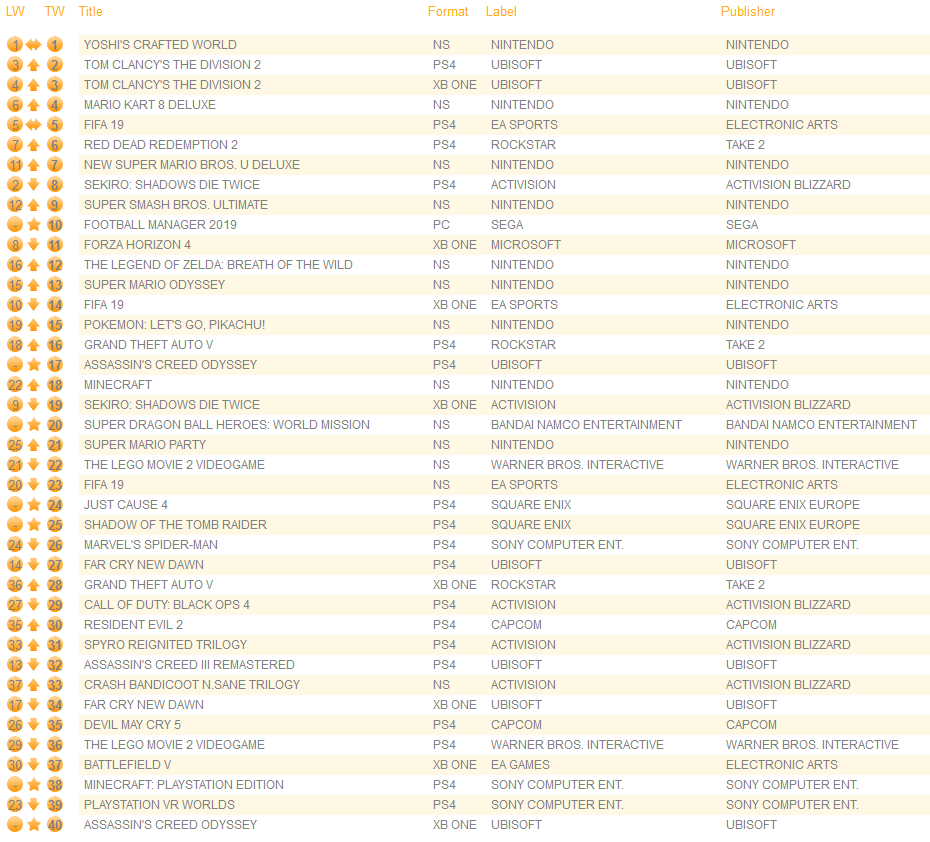 | LW | TW | Title | Format | Label | Publisher |
|---|---|---|---|---|---|
| 1 | 1 | YOSHI'S CRAFTED WORLD | NS | NINTENDO | NINTENDO |
| 3 | 2 | TOM CLANCY'S THE DIVISION 2 | PS4 | UBISOFT | UBISOFT |
| 4 | 3 | TOM CLANCY'S THE DIVISION 2 | XB ONE | UBISOFT | UBISOFT |
| 6 | 4 | MARIO KART 8 DELUXE | NS | NINTENDO | NINTENDO |
| 5 | 5 | FIFA 19 | PS4 | EA SPORTS | ELECTRONIC ARTS |
| 7 | 6 | RED DEAD REDEMPTION 2 | PS4 | ROCKSTAR | TAKE 2 |
| 11 | 7 | NEW SUPER MARIO BROS. U DELUXE | NS | NINTENDO | NINTENDO |
| 2 | 8 | SEKIRO: SHADOWS DIE TWICE | PS4 | ACTIVISION | ACTIVISION BLIZZARD |
| 12 | 9 | SUPER SMASH BROS. ULTIMATE | NS | NINTENDO | NINTENDO |
| - | 10 | FOOTBALL MANAGER 2019 | PC | SEGA | SEGA |
| 8 | 11 | FORZA HORIZON 4 | XB ONE | MICROSOFT | MICROSOFT |
| 16 | 12 | THE LEGEND OF ZELDA: BREATH OF THE WILD | NS | NINTENDO | NINTENDO |
| 15 | 13 | SUPER MARIO ODYSSEY | NS | NINTENDO | NINTENDO |
| 10 | 14 | FIFA 19 | XB ONE | EA SPORTS | ELECTRONIC ARTS |
| 19 | 15 | POKEMON: LET'S GO, PIKACHU! | NS | NINTENDO | NINTENDO |
| 18 | 16 | GRAND THEFT AUTO V | PS4 | ROCKSTAR | TAKE 2 |
| - | 17 | ASSASSIN'S CREED ODYSSEY | PS4 | UBISOFT | UBISOFT |
| 22 | 18 | MINECRAFT | NS | NINTENDO | NINTENDO |
| 9 | 19 | SEKIRO: SHADOWS DIE TWICE | XB ONE | ACTIVISION | ACTIVISION BLIZZARD |
| - | 20 | SUPER DRAGON BALL HEROES: WORLD MISSION | NS | BANDAI NAMCO ENTERTAINMENT | BANDAI NAMCO ENTERTAINMENT |
| 25 | 21 | SUPER MARIO PARTY | NS | NINTENDO | NINTENDO |
| 21 | 22 | THE LEGO MOVIE 2 VIDEOGAME | NS | WARNER BROS. INTERACTIVE | WARNER BROS. INTERACTIVE |
| 20 | 23 | FIFA 19 | NS | EA SPORTS | ELECTRONIC ARTS |
| - | 24 | JUST CAUSE 4 | PS4 | SQUARE ENIX | SQUARE ENIX EUROPE |
| - | 25 | SHADOW OF THE TOMB RAIDER | PS4 | SQUARE ENIX | SQUARE ENIX EUROPE |
| 24 | 26 | MARVEL'S SPIDER-MAN | PS4 | SONY COMPUTER ENT. | SONY COMPUTER ENT. |
| 14 | 27 | FAR CRY NEW DAWN | PS4 | UBISOFT | UBISOFT |
| 36 | 28 | GRAND THEFT AUTO V | XB ONE | ROCKSTAR | TAKE 2 |
| 27 | 29 | CALL OF DUTY: BLACK OPS 4 | PS4 | ACTIVISION | ACTIVISION BLIZZARD |
| 35 | 30 | RESIDENT EVIL 2 | PS4 | CAPCOM | CAPCOM |
| 33 | 31 | SPYRO REIGNITED TRILOGY | PS4 | ACTIVISION | ACTIVISION BLIZZARD |
| 13 | 32 | ASSASSIN'S CREED III REMASTERED | PS4 | UBISOFT | UBISOFT |
| 37 | 33 | CRASH BANDICOOT N.SANE TRILOGY | NS | ACTIVISION | ACTIVISION BLIZZARD |
| 17 | 34 | FAR CRY NEW DAWN | XB ONE | UBISOFT | UBISOFT |
| 26 | 35 | DEVIL MAY CRY 5 | PS4 | CAPCOM | CAPCOM |
| 29 | 36 | THE LEGO MOVIE 2 VIDEOGAME | PS4 | WARNER BROS. INTERACTIVE | WARNER BROS. INTERACTIVE |
| 30 | 37 | BATTLEFIELD V | XB ONE | EA GAMES | ELECTRONIC ARTS |
| - | 38 | MINECRAFT: PLAYSTATION EDITION | PS4 | SONY COMPUTER ENT. | SONY COMPUTER ENT. |
| 23 | 39 | PLAYSTATION VR WORLDS | PS4 | SONY COMPUTER ENT. | SONY COMPUTER ENT. |
| - | 40 | ASSASSIN'S CREED ODYSSEY | XB ONE | UBISOFT | UBISOFT |